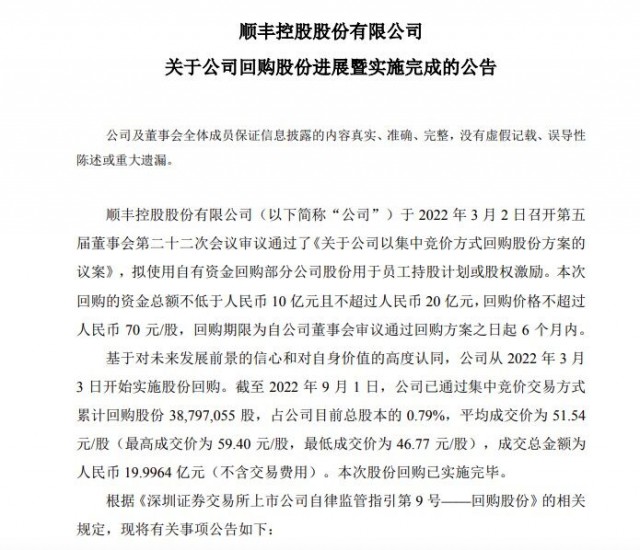 顺丰控股股份有限公司
关于公司回购股份进展暨实施完成的公告

公司及董事会全体成员保证信息披露的内容真实、准确、完整，没有虚假记载、误导性陈述或重大遗漏。

顺丰控股股份有限公司（以下简称“公司”）于 2022 年 3 月 2 日召开第五届董事会第二十二次会议审议通过了《关于公司以集中竞价方式回购股份方案的议案》，拟使用自有资金回购部分公司股份用于员工持股计划或股权激励。本次回购的资金总额不低于人民币 10 亿元且不超过人民币 20 亿元，回购价格不超过人民币 70 元/股，回购期限为自公司董事会审议通过回购方案之日起 6 个月内。

基于对未来发展前景的信心和对自身价值的高度认同，公司从 2022 年 3 月 3 日开始实施股份回购。截至 2022 年 9 月 1 日，公司已通过集中竞价交易方式累计回购股份 38,797,055 股，占公司目前总股本的 0.79%，平均成交价为 51.54 元/股（最高成交价为 59.40 元/股，最低成交价为 46.77 元/股），成交总金额为人民币 19.9964 亿元（不含交易费用）。本次股份回购已实施完毕。

根据《深圳证券交易所上市公司自律监管指引第 9 号——回购股份》的相关规定，现将有关事项公告如下：